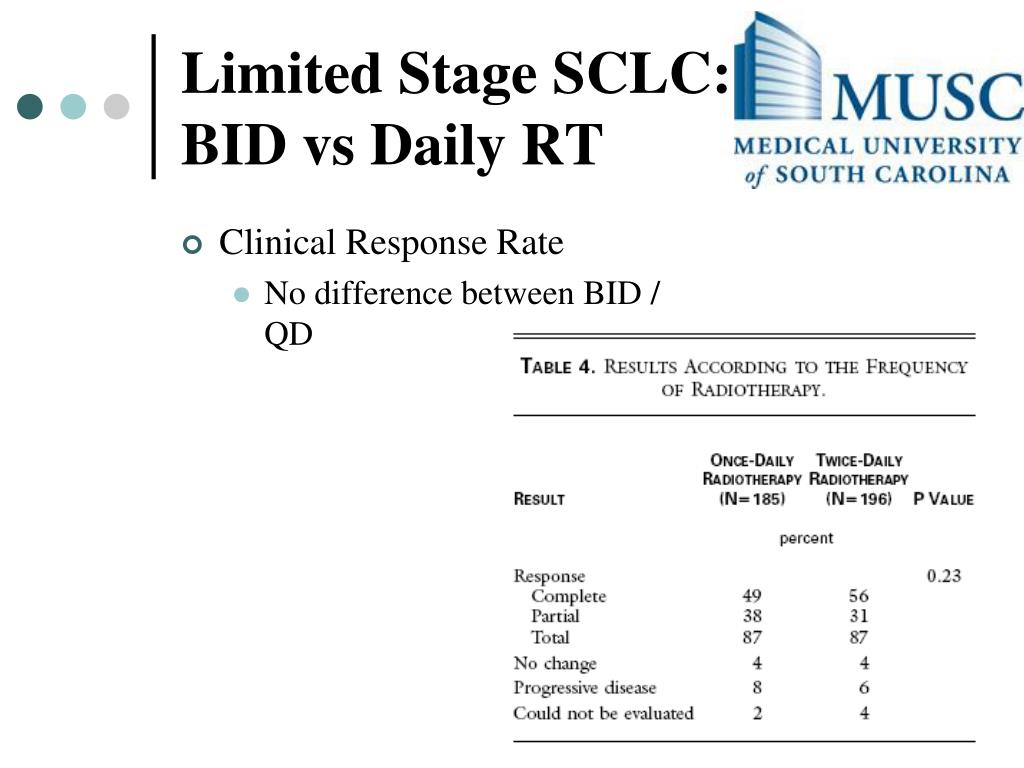 Limited Stage SCLC: BID vs Daily RT

MUSC
MEDICAL UNIVERSITY of SOUTH CAROLINA

Clinical Response Rate
No difference between BID / QD

TABLE 4. RESULTS ACCORDING TO THE FREQUENCY OF RADIOTHERAPY.

| RESULT | ONCE-DAILY RADIOTHERAPY (N=185) | TWICE-DAILY RADIOTHERAPY (N=196) | P VALUE |
|---|---|---|---|
| | percent | | |
| Response | | | 0.23 |
| Complete | 49 | 56 | |
| Partial | 38 | 31 | |
| Total | 87 | 87 | |
| No change | 4 | 4 | |
| Progressive disease | 8 | 6 | |
| Could not be evaluated | 2 | 4 | |